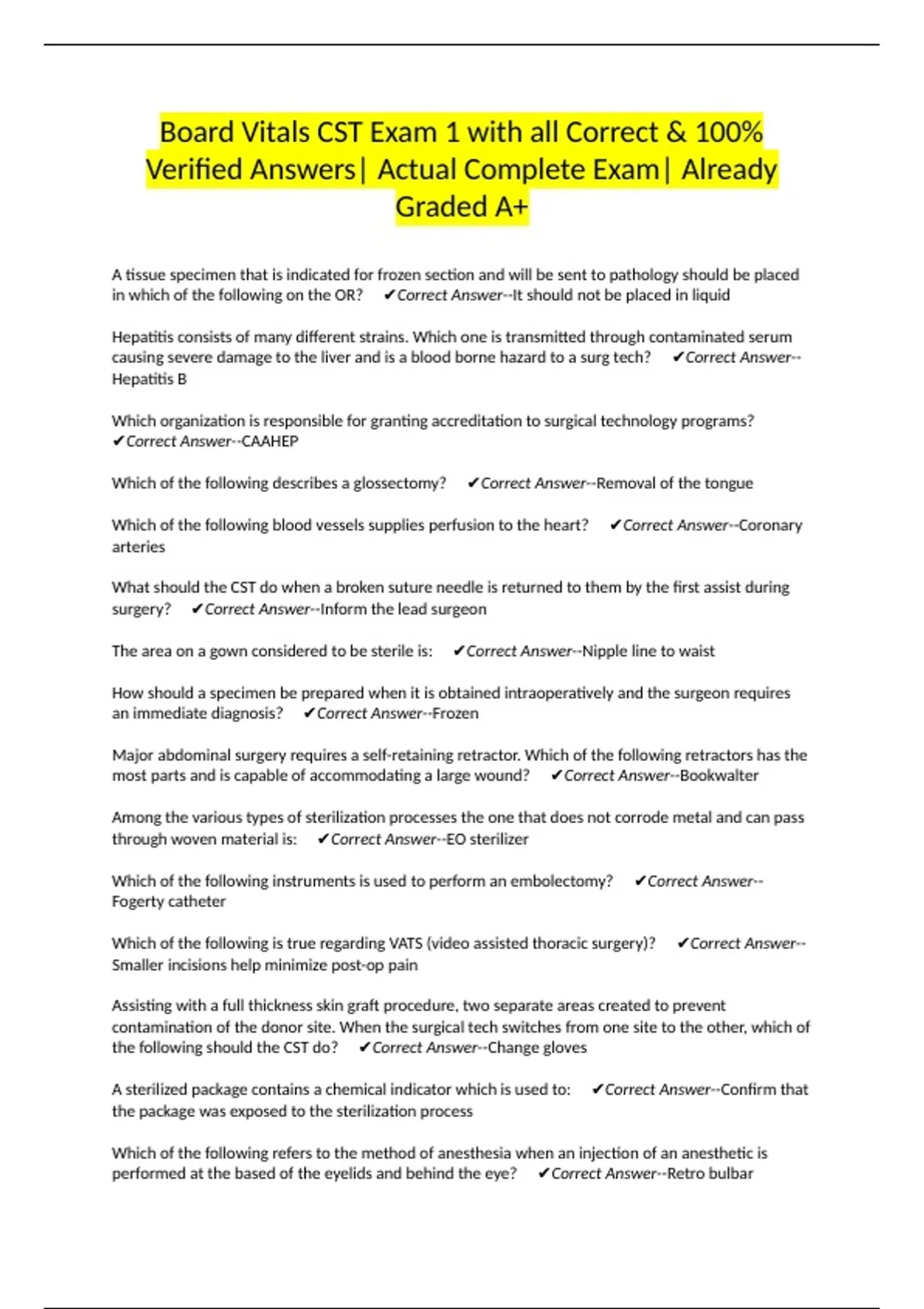 Board Vitals CST Exam 1 with all Correct & 100% Verified Answers| Actual Complete Exam| Already Graded A+

A tissue specimen that is indicated for frozen section and will be sent to pathology should be placed in which of the following on the OR? ✔Correct Answer--It should not be placed in liquid

Hepatitis consists of many different strains. Which one is transmitted through contaminated serum causing severe damage to the liver and is a blood borne hazard to a surg tech? ✔Correct Answer--Hepatitis B

Which organization is responsible for granting accreditation to surgical technology programs? ✔Correct Answer--CAAHEP

Which of the following describes a glossectomy? ✔Correct Answer--Removal of the tongue

Which of the following blood vessels supplies perfusion to the heart? ✔Correct Answer--Coronary arteries

What should the CST do when a broken suture needle is returned to them by the first assist during surgery? ✔Correct Answer--Inform the lead surgeon

The area on a gown considered to be sterile is: ✔Correct Answer--Nipple line to waist

How should a specimen be prepared when it is obtained intraoperatively and the surgeon requires an immediate diagnosis? ✔Correct Answer--Frozen

Major abdominal surgery requires a self-retaining retractor. Which of the following retractors has the most parts and is capable of accommodating a large wound? ✔Correct Answer--Bookwalter

Among the various types of sterilization processes the one that does not corrode metal and can pass through woven material is: ✔Correct Answer--EO sterilizer

Which of the following instruments is used to perform an embolectomy? ✔Correct Answer--Fogerty catheter

Which of the following is true regarding VATS (video assisted thoracic surgery)? ✔Correct Answer--Smaller incisions help minimize post-op pain

Assisting with a full thickness skin graft procedure, two separate areas created to prevent contamination of the donor site. When the surgical tech switches from one site to the other, which of the following should the CST do? ✔Correct Answer--Change gloves

A sterilized package contains a chemical indicator which is used to: ✔Correct Answer--Confirm that the package was exposed to the sterilization process

Which of the following refers to the method of anesthesia when an injection of an anesthetic is performed at the based of the eyelids and behind the eye? ✔Correct Answer--Retro bulbar